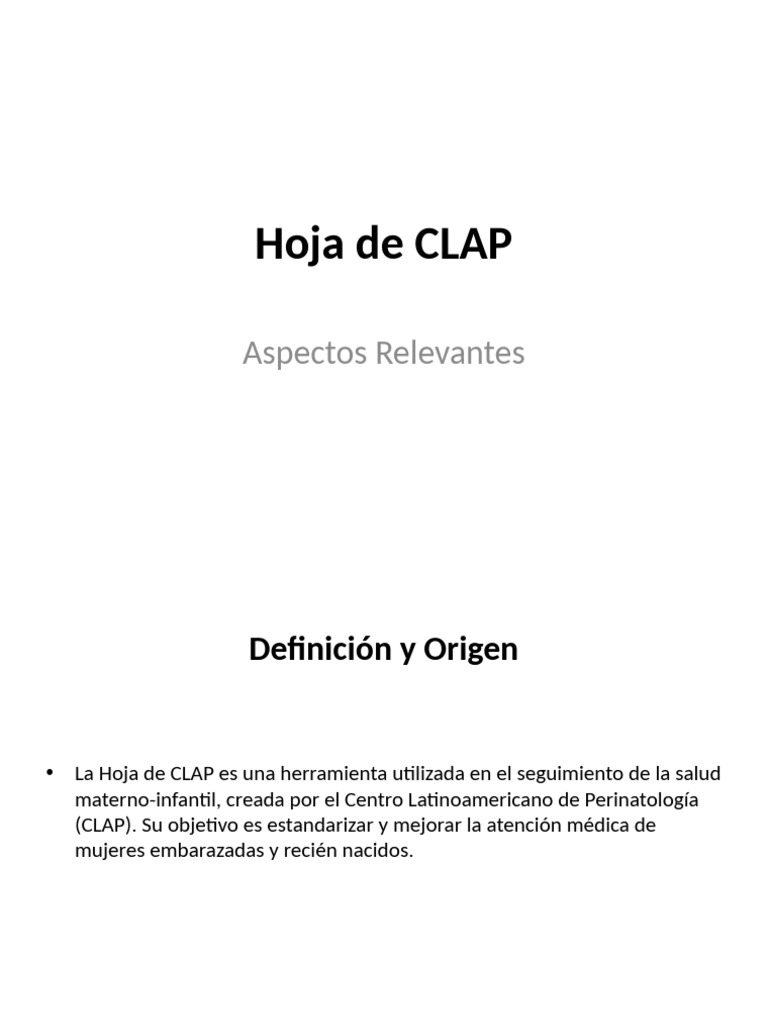 Hoja de CLAP

Aspectos Relevantes

Definición y Origen

• La Hoja de CLAP es una herramienta utilizada en el seguimiento de la salud materno-infantil, creada por el Centro Latinoamericano de Perinatología (CLAP). Su objetivo es estandarizar y mejorar la atención médica de mujeres embarazadas y recién nacidos.